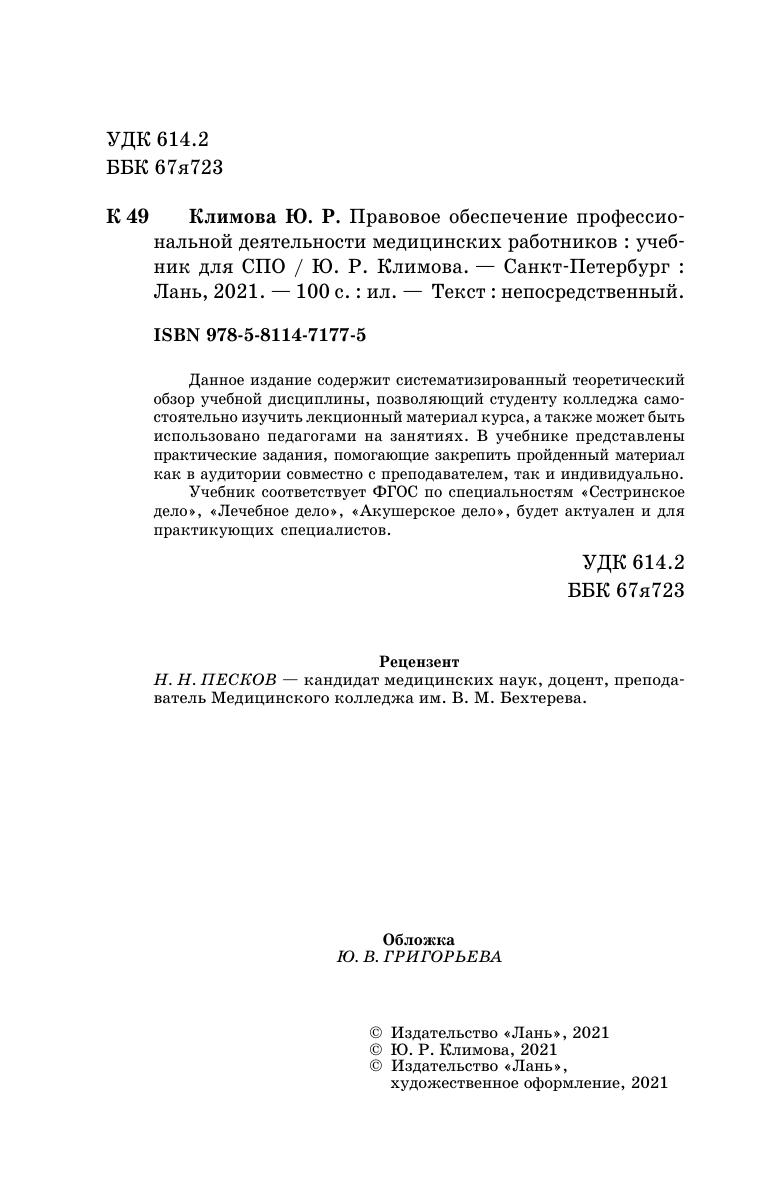 УДК 614.2
ББК 67я723

К 49 Климова Ю. Р. Правовое обеспечение профессиональной деятельности медицинских работников : учебник для СПО / Ю. Р. Климова. — Санкт-Петербург : Лань, 2021. — 100 с. : ил. — Текст : непосредственный.

ISBN 978-5-8114-7177-5

Данное издание содержит систематизированный теоретический обзор учебной дисциплины, позволяющий студенту колледжа самостоятельно изучить лекционный материал курса, а также может быть использовано педагогами на занятиях. В учебнике представлены практические задания, помогающие закрепить пройденный материал как в аудитории совместно с преподавателем, так и индивидуально.

Учебник соответствует ФГОС по специальностям «Сестринское дело», «Лечебное дело», «Акушерское дело», будет актуален и для практикующих специалистов.

УДК 614.2
ББК 67я723

Рецензент
Н. Н. ПЕСКОВ — кандидат медицинских наук, доцент, преподаватель Медицинского колледжа им. В. М. Бехтерева.

Обложка
Ю. В. ГРИГОРЬЕВА

© Издательство «Лань», 2021
© Ю. Р. Климова, 2021
© Издательство «Лань», художественное оформление, 2021